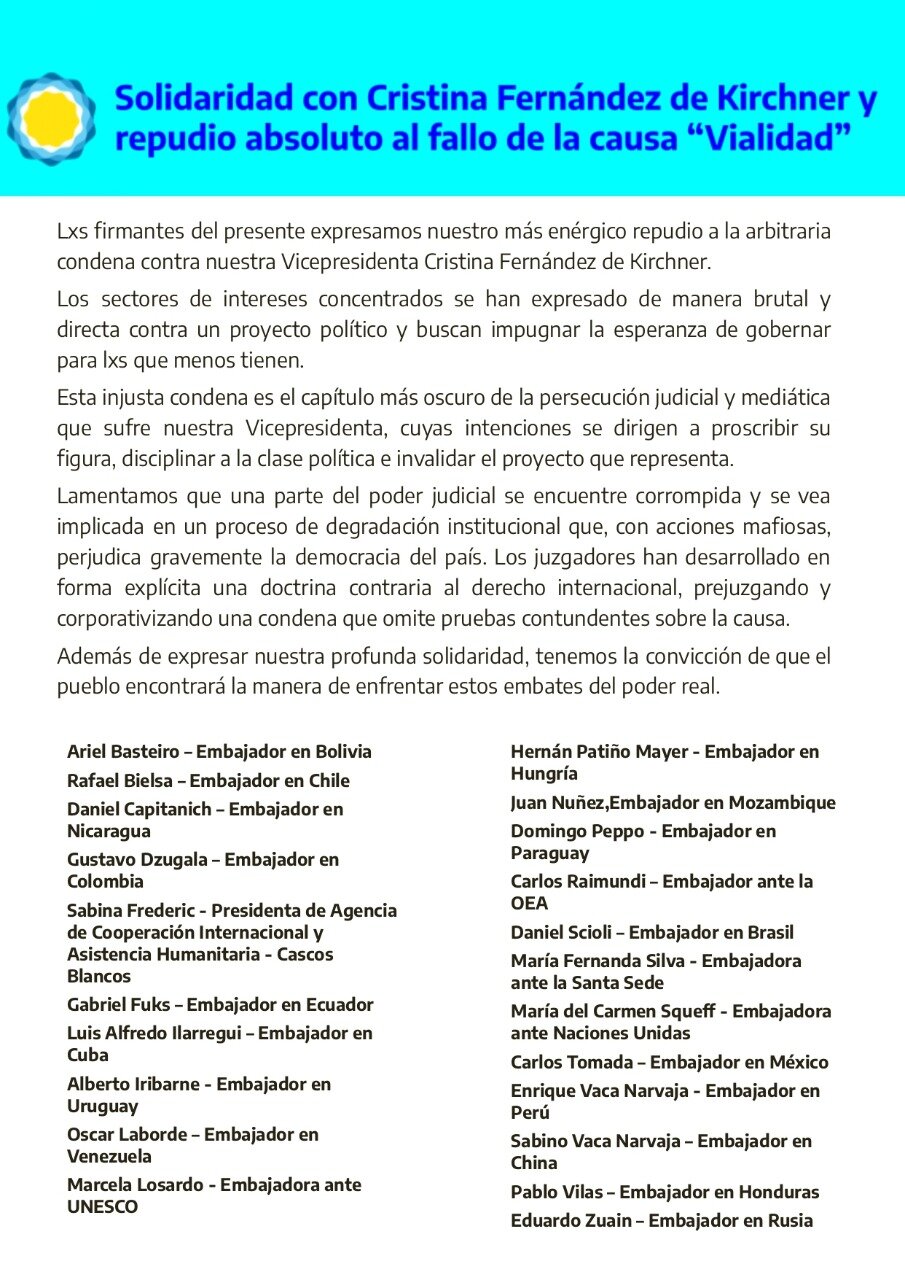 Solidaridad con Cristina Fernández de Kirchner y repudio absoluto al fallo de la causa “Vialidad”

Lxs firmantes del presente expresamos nuestro más enérgico repudio a la arbitraria condena contra nuestra Vicepresidenta Cristina Fernández de Kirchner.

Los sectores de intereses concentrados se han expresado de manera brutal y directa contra un proyecto político y buscan impugnar la esperanza de gobernar para lxs que menos tienen.

Esta injusta condena es el capítulo más oscuro de la persecución judicial y mediática que sufre nuestra Vicepresidenta, cuyas intenciones se dirigen a proscribir su figura, disciplinar a la clase política e invalidar el proyecto que representa.

Lamentamos que una parte del poder judicial se encuentre corrompida y se vea implicada en un proceso de degradación institucional que, con acciones mafiosas, perjudica gravemente la democracia del país. Los juzgadores han desarrollado en forma explícita una doctrina contraria al derecho internacional, prejuzgando y corporativizando una condena que omite pruebas contundentes sobre la causa.

Además de expresar nuestra profunda solidaridad, tenemos la convicción de que el pueblo encontrará la manera de enfrentar estos embates del poder real.

Ariel Basteiro – Embajador en Bolivia
Rafael Bielsa – Embajador en Chile
Daniel Capitanich – Embajador en Nicaragua
Gustavo Dzugala – Embajador en Colombia
Sabina Frederic - Presidenta de Agencia de Cooperación Internacional y Asistencia Humanitaria - Cascos Blancos
Gabriel Fuks – Embajador en Ecuador
Luis Alfredo Ilarregui – Embajador en Cuba
Alberto Iribarne - Embajador en Uruguay
Oscar Laborde – Embajador en Venezuela
Marcela Losardo - Embajadora ante UNESCO

Hernán Patiño Mayer - Embajador en Hungría
Juan Nuñez,Embajador en Mozambique
Domingo Peppo - Embajador en Paraguay
Carlos Raimundi – Embajador ante la OEA
Daniel Scioli – Embajador en Brasil
María Fernanda Silva - Embajadora ante la Santa Sede
María del Carmen Squeff - Embajadora ante Naciones Unidas
Carlos Tomada – Embajador en México
Enrique Vaca Narvaja - Embajador en Perú
Sabino Vaca Narvaja – Embajador en China
Pablo Vilas – Embajador en Honduras
Eduardo Zuain – Embajador en Rusia